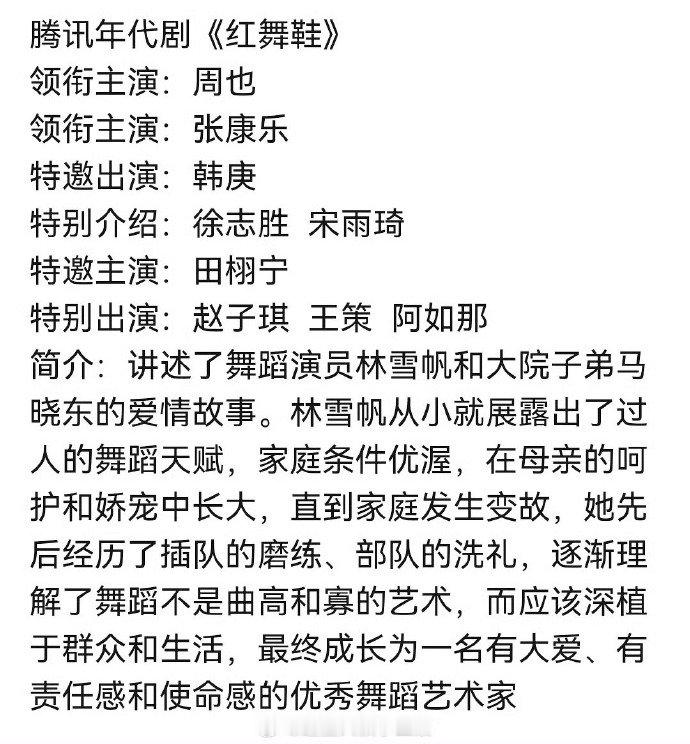 腾讯年代剧《红舞鞋》
领衔主演：周也
领衔主演：张康乐
特邀出演：韩庚
特别介绍：徐志胜 宋雨琦
特邀主演：田栩宁
特别出演：赵子琪 王策 阿如那
简介：讲述了舞蹈演员林雪帆和大院子弟马晓东的爱情故事。林雪帆从小就展露出了过人的舞蹈天赋，家庭条件优渥，在母亲的呵护和娇宠中长大，直到家庭发生变故，她先后经历了插队的磨练、部队的洗礼，逐渐理解了舞蹈不是曲高和寡的艺术，而应该深植于群众和生活，最终成长为一名有大爱、有责任感和使命感的优秀舞蹈艺术家